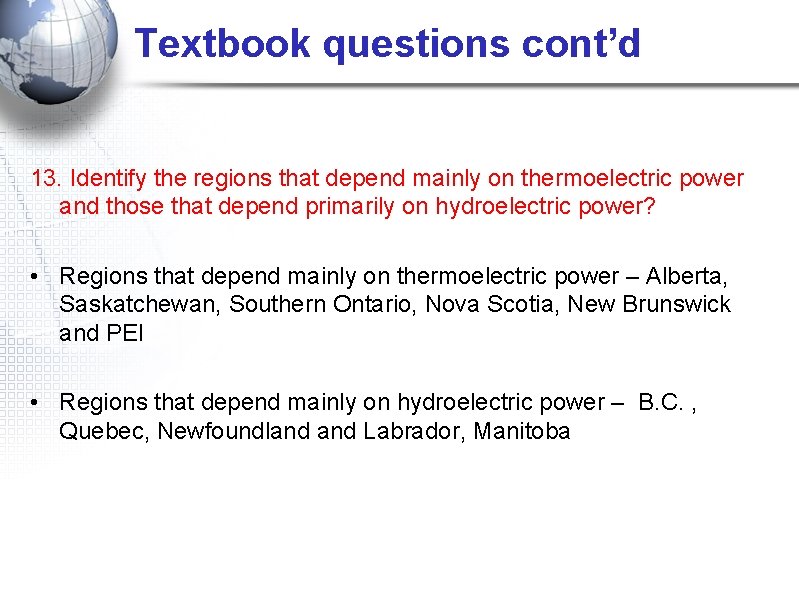 Textbook questions cont'd

13. Identify the regions that depend mainly on thermoelectric power and those that depend primarily on hydroelectric power?

• Regions that depend mainly on thermoelectric power – Alberta, Saskatchewan, Southern Ontario, Nova Scotia, New Brunswick and PEI

• Regions that depend mainly on hydroelectric power – B.C. , Quebec, Newfoundland and Labrador, Manitoba